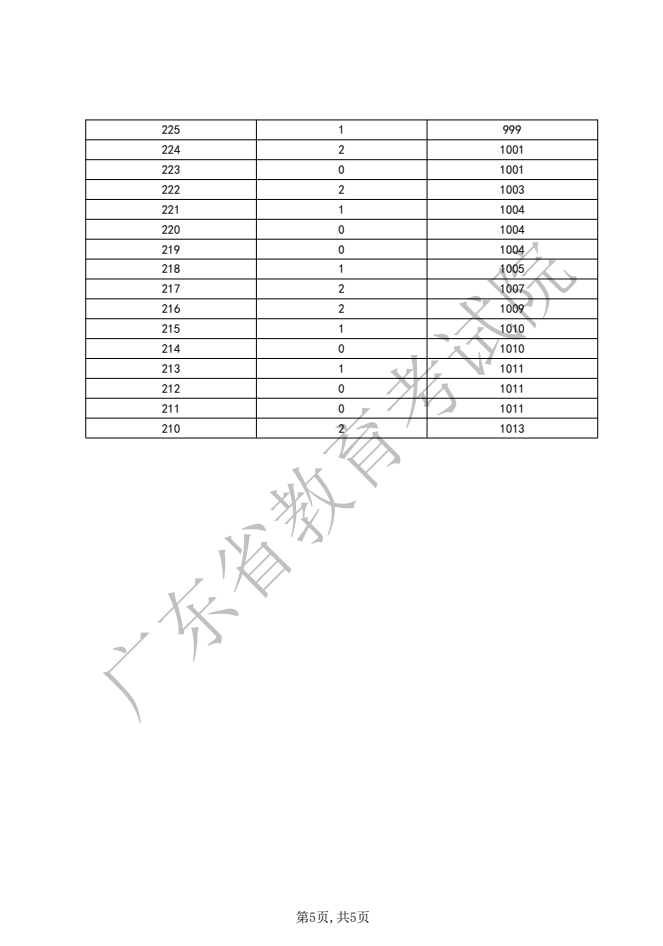 | 225 | 1 | 999 |
|---|---|---|
| 224 | 2 | 1001 |
| 223 | 0 | 1001 |
| 222 | 2 | 1003 |
| 221 | 1 | 1004 |
| 220 | 0 | 1004 |
| 219 | 0 | 1004 |
| 218 | 1 | 1005 |
| 217 | 2 | 1007 |
| 216 | 2 | 1009 |
| 215 | 1 | 1010 |
| 214 | 0 | 1010 |
| 213 | 1 | 1011 |
| 212 | 0 | 1011 |
| 211 | 0 | 1011 |
| 210 | 2 | 1013 |

广东省教育考试院

第5页, 共5页